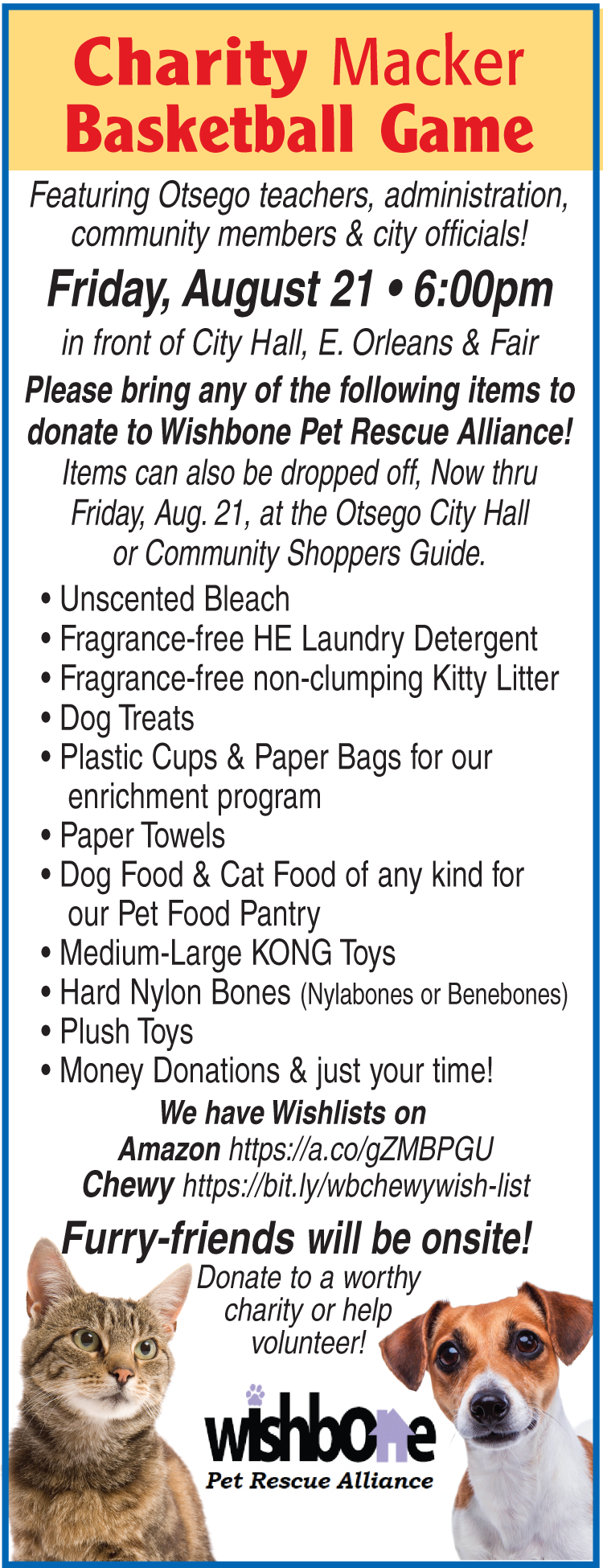 Charity Macker Basketball Game

Featuring Otsego teachers, administration, community members & city officials!

Friday, August 21 • 6:00pm

in front of City Hall, E. Orleans & Fair

Please bring any of the following items to donate to Wishbone Pet Rescue Alliance!

Items can also be dropped off, Now thru Friday, Aug. 21, at the Otsego City Hall or Community Shoppers Guide.

• Unscented Bleach
• Fragrance-free HE Laundry Detergent
• Fragrance-free non-clumping Kitty Litter
• Dog Treats
• Plastic Cups & Paper Bags for our enrichment program
• Paper Towels
• Dog Food & Cat Food of any kind for our Pet Food Pantry
• Medium-Large KONG Toys
• Hard Nylon Bones (Nylabones or Benebones)
• Plush Toys
• Money Donations & just your time!

We have Wishlists on
Amazon https://a.co/gZMBPGU
Chewy https://bit.ly/wbchewywish-list

Furry-friends will be onsite!

Donate to a worthy charity or help volunteer!

wishbone
Pet Rescue Alliance